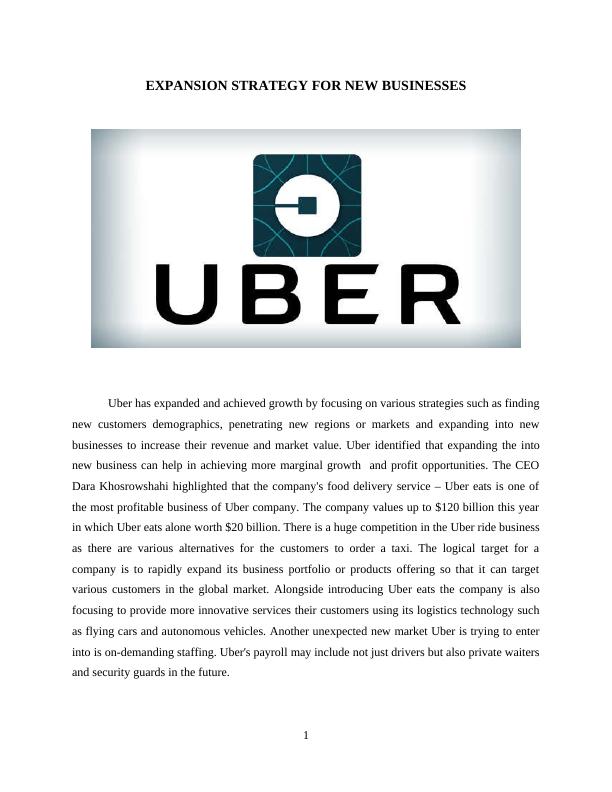 EXPANSION STRATEGY FOR NEW BUSINESSES

UBER

Uber has expanded and achieved growth by focusing on various strategies such as finding new customers demographics, penetrating new regions or markets and expanding into new businesses to increase their revenue and market value. Uber identified that expanding the into new business can help in achieving more marginal growth and profit opportunities. The CEO Dara Khosrowshahi highlighted that the company's food delivery service – Uber eats is one of the most profitable business of Uber company. The company values up to $120 billion this year in which Uber eats alone worth $20 billion. There is a huge competition in the Uber ride business as there are various alternatives for the customers to order a taxi. The logical target for a company is to rapidly expand its business portfolio or products offering so that it can target various customers in the global market. Alongside introducing Uber eats the company is also focusing to provide more innovative services their customers using its logistics technology such as flying cars and autonomous vehicles. Another unexpected new market Uber is trying to enter into is on-demanding staffing. Uber's payroll may include not just drivers but also private waiters and security guards in the future.

1